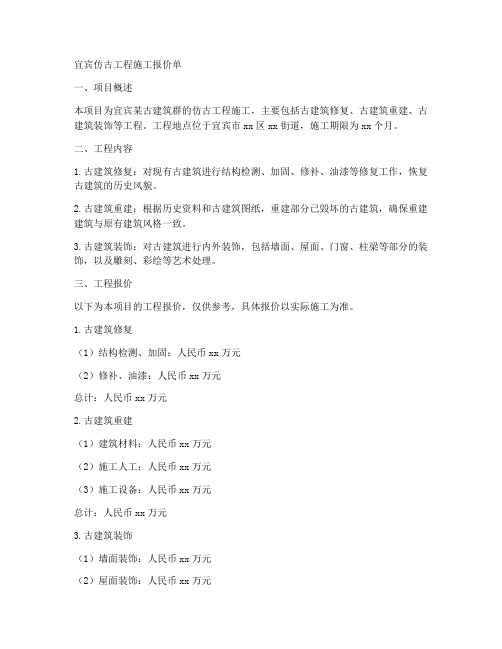 宜宾仿古工程施工报价单

一、项目概述

本项目为宜宾某古建筑群的仿古工程施工，主要包括古建筑修复、古建筑重建、古建筑装饰等工程。工程地点位于宜宾市 xx 区 xx 街道，施工期限为 xx 个月。

二、工程内容

1. 古建筑修复：对现有古建筑进行结构检测、加固、修补、油漆等修复工作，恢复古建筑的历史风貌。

2. 古建筑重建：根据历史资料和古建筑图纸，重建部分已毁坏的古建筑，确保重建建筑与原有建筑风格一致。

3. 古建筑装饰：对古建筑进行内外装饰，包括墙面、屋面、门窗、柱梁等部分的装饰，以及雕刻、彩绘等艺术处理。

三、工程报价

以下为本项目的工程报价，仅供参考，具体报价以实际施工为准。

1. 古建筑修复

（1）结构检测、加固：人民币 xx 万元

（2）修补、油漆：人民币 xx 万元

总计：人民币 xx 万元

2. 古建筑重建

（1）建筑材料：人民币 xx 万元

（2）施工人工：人民币 xx 万元

（3）施工设备：人民币 xx 万元

总计：人民币 xx 万元

3. 古建筑装饰

（1）墙面装饰：人民币 xx 万元

（2）屋面装饰：人民币 xx 万元